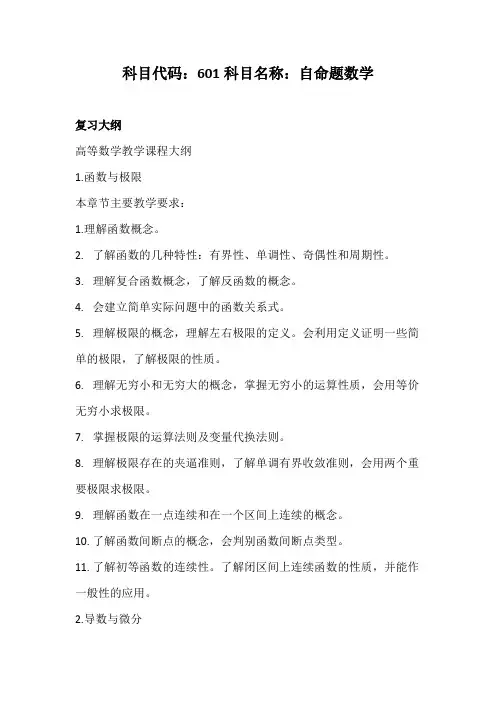 科目代码：601 科目名称：自命题数学

复习大纲

高等数学教学课程大纲

1.函数与极限

本章节主要教学要求：

1.理解函数概念。

2. 了解函数的几种特性：有界性、单调性、奇偶性和周期性。

3. 理解复合函数概念，了解反函数的概念。

4. 会建立简单实际问题中的函数关系式。

5. 理解极限的概念，理解左右极限的定义。会利用定义证明一些简单的极限，了解极限的性质。

6. 理解无穷小和无穷大的概念，掌握无穷小的运算性质，会用等价无穷小求极限。

7. 掌握极限的运算法则及变量代换法则。

8. 理解极限存在的夹逼准则，了解单调有界收敛准则，会用两个重要极限求极限。

9. 理解函数在一点连续和在一个区间上连续的概念。

10. 了解函数间断点的概念，会判别函数间断点类型。

11. 了解初等函数的连续性。了解闭区间上连续函数的性质，并能作一般性的应用。

2.导数与微分